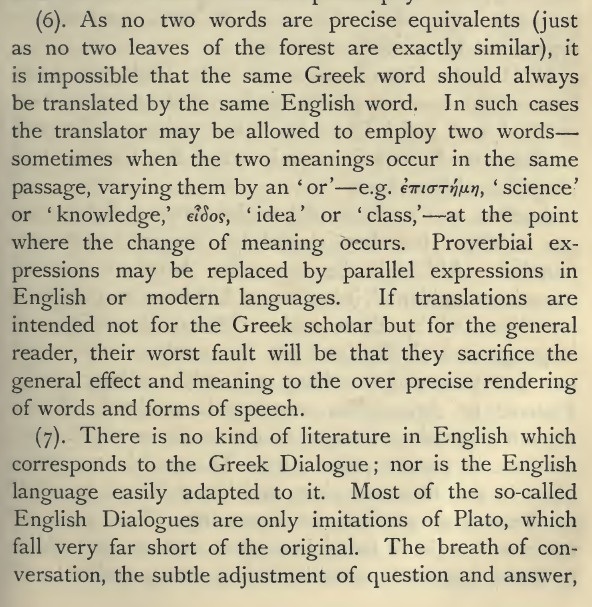 (6). As no two words are precise equivalents (just as no two leaves of the forest are exactly similar), it is impossible that the same Greek word should always be translated by the same English word. In such cases the translator may be allowed to employ two words—sometimes when the two meanings occur in the same passage, varying them by an 'or'—e.g. ἐπιστήμη, 'science' or 'knowledge,' εἶδος, 'idea' or 'class,'—at the point where the change of meaning occurs. Proverbial expressions may be replaced by parallel expressions in English or modern languages. If translations are intended not for the Greek scholar but for the general reader, their worst fault will be that they sacrifice the general effect and meaning to the over precise rendering of words and forms of speech.

(7). There is no kind of literature in English which corresponds to the Greek Dialogue; nor is the English language easily adapted to it. Most of the so-called English Dialogues are only imitations of Plato, which fall very far short of the original. The breath of conversation, the subtle adjustment of question and answer,